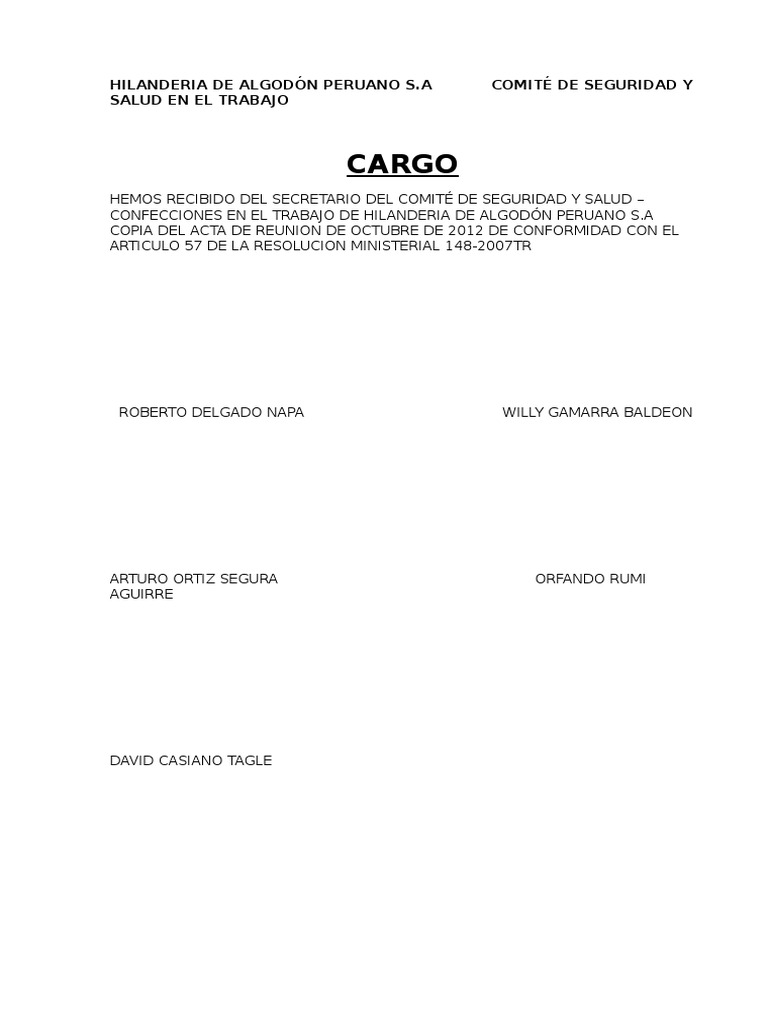 HILANDERIA DE ALGODÓN PERUANO S.A COMITÉ DE SEGURIDAD Y SALUD EN EL TRABAJO

CARGO

HEMOS RECIBIDO DEL SECRETARIO DEL COMITÉ DE SEGURIDAD Y SALUD – CONFECCIONES EN EL TRABAJO DE HILANDERIA DE ALGODÓN PERUANO S.A COPIA DEL ACTA DE REUNION DE OCTUBRE DE 2012 DE CONFORMIDAD CON EL ARTICULO 57 DE LA RESOLUCION MINISTERIAL 148-2007TR

ROBERTO DELGADO NAPA

WILLY GAMARRA BALDEON

ARTURO ORTIZ SEGURA

ORFANDO RUMI AGUIRRE

DAVID CASIANO TAGLE